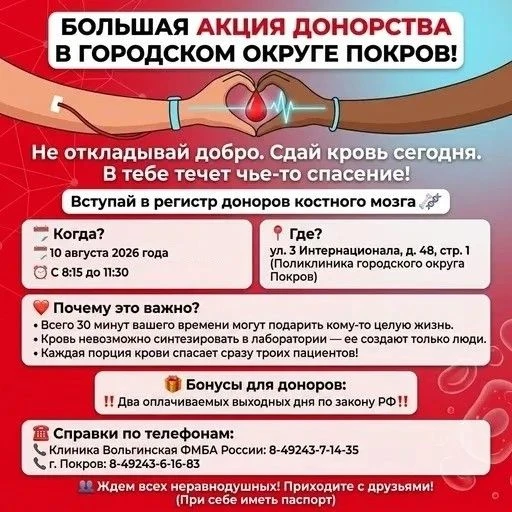 БОЛЬШАЯ АКЦИЯ ДОНОРСТВА В ГОРОДСКОМ ОКРУГЕ ПОКРОВ!

Не откладывай добро. Сдай кровь сегодня. В тебе течет чье-то спасение!

Вступай в регистр доноров костного мозга

Когда?
10 августа 2026 года
С 8:15 до 11:30

Где?
ул. 3 Интернационала, д. 48, стр. 1 (Поликлиника городского округа Покров)

Почему это важно?
• Всего 30 минут вашего времени могут подарить кому-то целую жизнь.
• Кровь невозможно синтезировать в лаборатории — ее создают только люди.
• Каждая порция крови спасает сразу троих пациентов!

Бонусы для доноров:
‼ Два оплачиваемых выходных дня по закону РФ‼

Справки по телефонам:
Клиника Вольгинская ФМБА России: 8-49243-7-14-35
г. Покров: 8-49243-6-16-83

Ждем всех неравнодушных! Приходите с друзьями!
(При себе иметь паспорт)